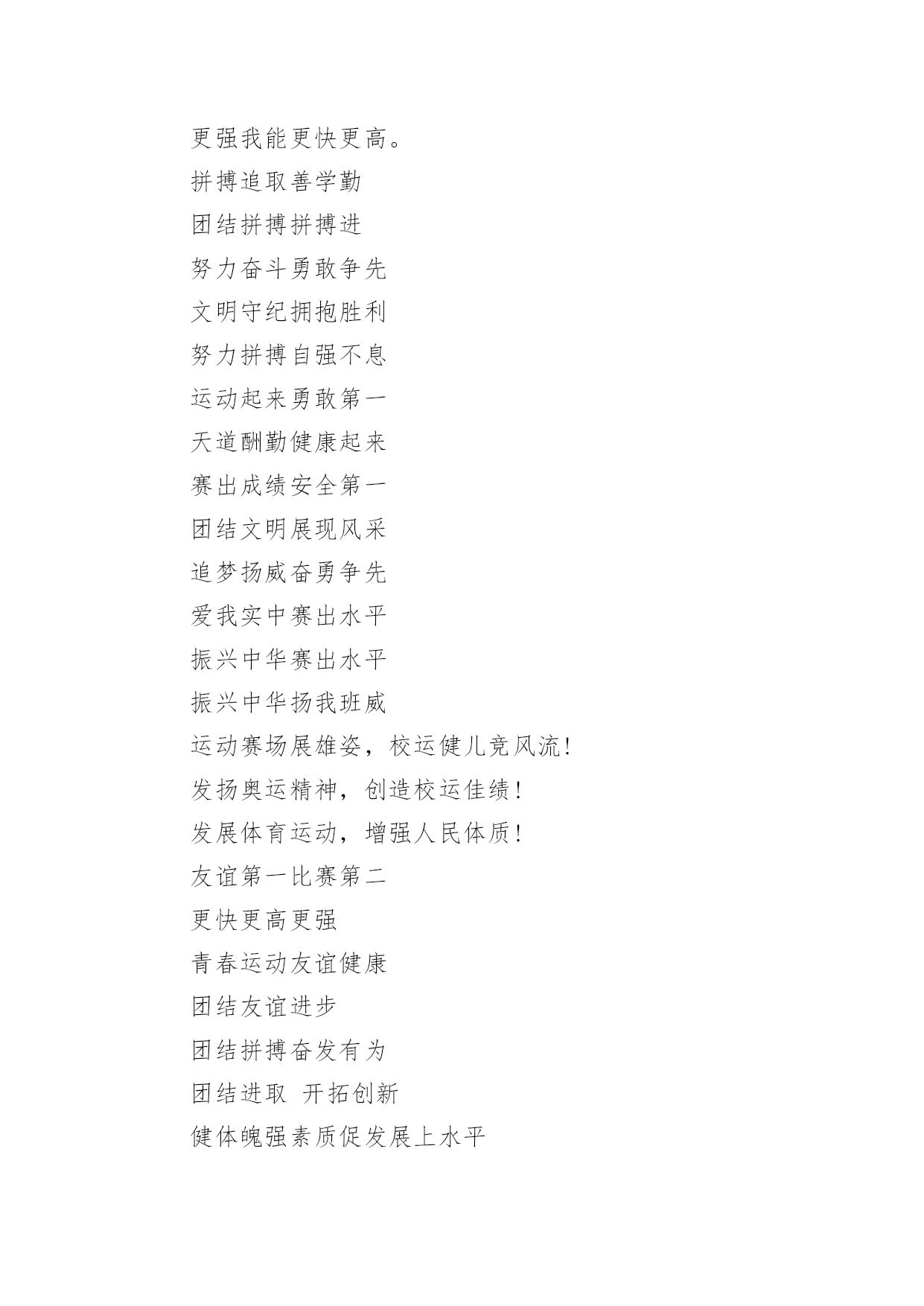 更强我能更快更高。

拼搏追取善学勤

团结拼搏拼搏进

努力奋斗勇敢争先

文明守纪拥抱胜利

努力拼搏自强不息

运动起来勇敢第一

天道酬勤健康起来

赛出成绩安全第一

团结文明展现风采

追梦扬威奋勇争先

爱我实中赛出水平

振兴中华赛出水平

振兴中华扬我班威

运动赛场展雄姿，校运健儿竞风流!

发扬奥运精神，创造校运佳绩!

发展体育运动，增强人民体质!

友谊第一比赛第二

更快更高更强

青春运动友谊健康

团结友谊进步

团结拼搏奋发有为

团结进取 开拓创新

健体魄强素质促发展上水平